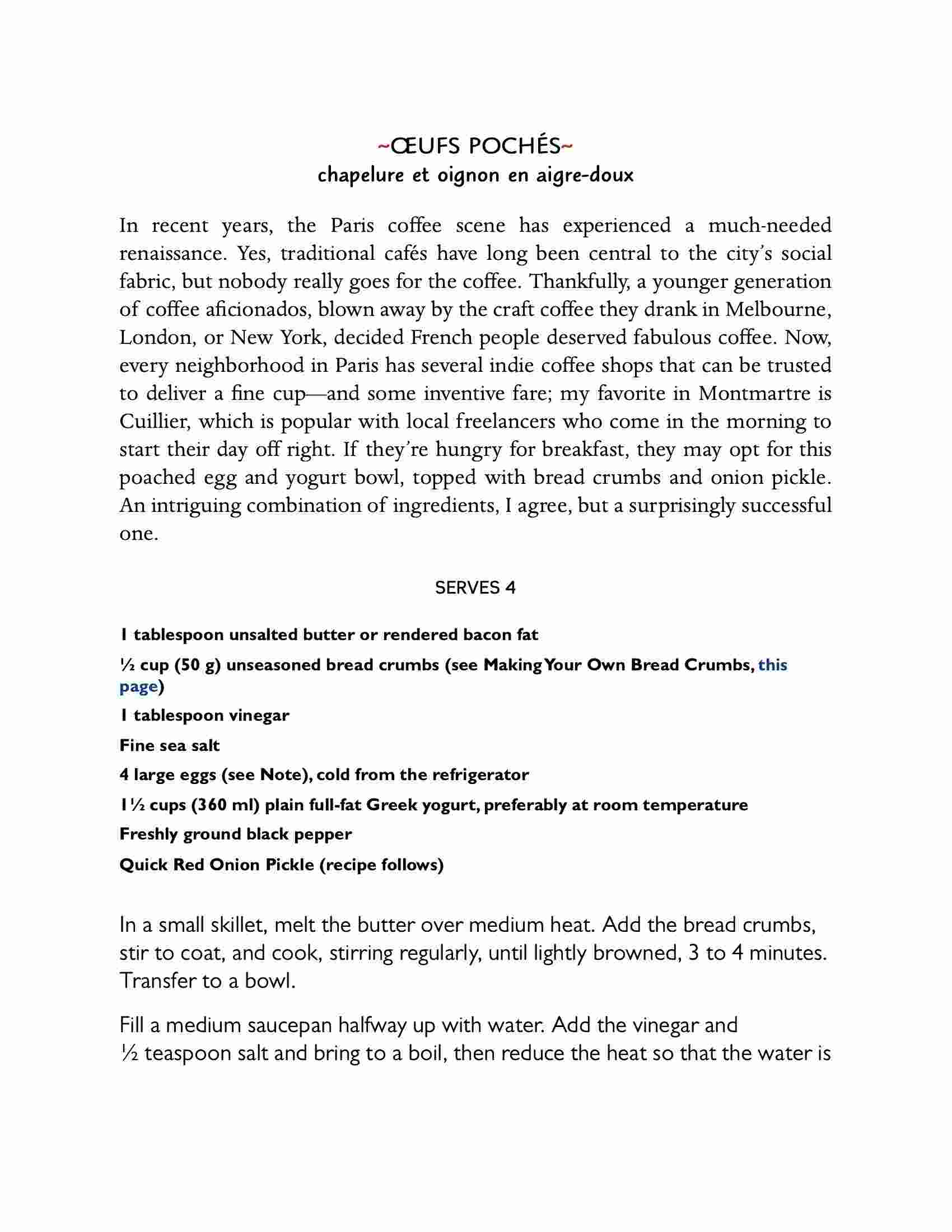 ~ŒUFS POCHÉS~
chapelure et oignon en aigre-doux

In recent years, the Paris coffee scene has experienced a much-needed renaissance. Yes, traditional cafés have long been central to the city's social fabric, but nobody really goes for the coffee. Thankfully, a younger generation of coffee aficionados, blown away by the craft coffee they drank in Melbourne, London, or New York, decided French people deserved fabulous coffee. Now, every neighborhood in Paris has several indie coffee shops that can be trusted to deliver a fine cup—and some inventive fare; my favorite in Montmartre is Cuillier, which is popular with local freelancers who come in the morning to start their day off right. If they're hungry for breakfast, they may opt for this poached egg and yogurt bowl, topped with bread crumbs and onion pickle. An intriguing combination of ingredients, I agree, but a surprisingly successful one.

SERVES 4

1 tablespoon unsalted butter or rendered bacon fat

½ cup (50 g) unseasoned bread crumbs (see Making Your Own Bread Crumbs, this page)

1 tablespoon vinegar

Fine sea salt

4 large eggs (see Note), cold from the refrigerator

1½ cups (360 ml) plain full-fat Greek yogurt, preferably at room temperature

Freshly ground black pepper

Quick Red Onion Pickle (recipe follows)

In a small skillet, melt the butter over medium heat. Add the bread crumbs, stir to coat, and cook, stirring regularly, until lightly browned, 3 to 4 minutes. Transfer to a bowl.

Fill a medium saucepan halfway up with water. Add the vinegar and ½ teaspoon salt and bring to a boil, then reduce the heat so that the water is